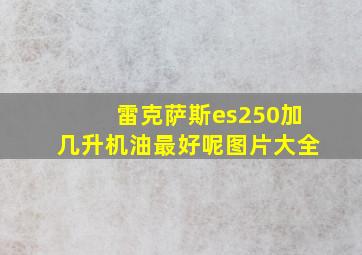 雷克萨斯es250加几升机油最好呢图片大全